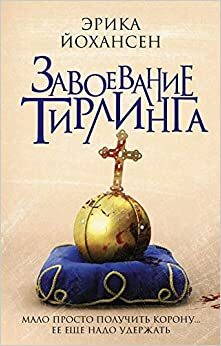 ЭРИКА
ЙОХАНСЕН

ЗАВОЕВАНИЕ
ТИРЛИНГА

МАЛО ПРОСТО ПОЛУЧИТЬ КОРОНУ...
ЕЕ ЕЩЕ НАДО УДЕРЖАТЬ